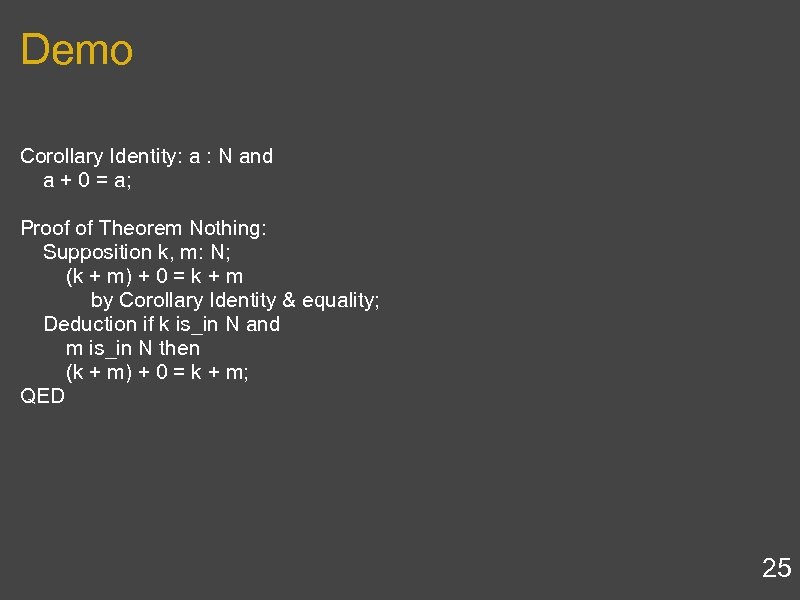 Demo

Corollary Identity: a : N and
a + 0 = a;

Proof of Theorem Nothing:
Supposition k, m: N;
(k + m) + 0 = k + m
by Corollary Identity & equality;
Deduction if k is_in N and
m is_in N then
(k + m) + 0 = k + m;
QED

25